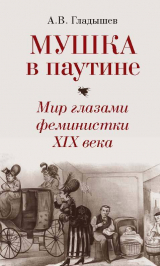 А.В. Гладышев

МУШКА
в паутине

Мир глазами
феминистки
XIX века